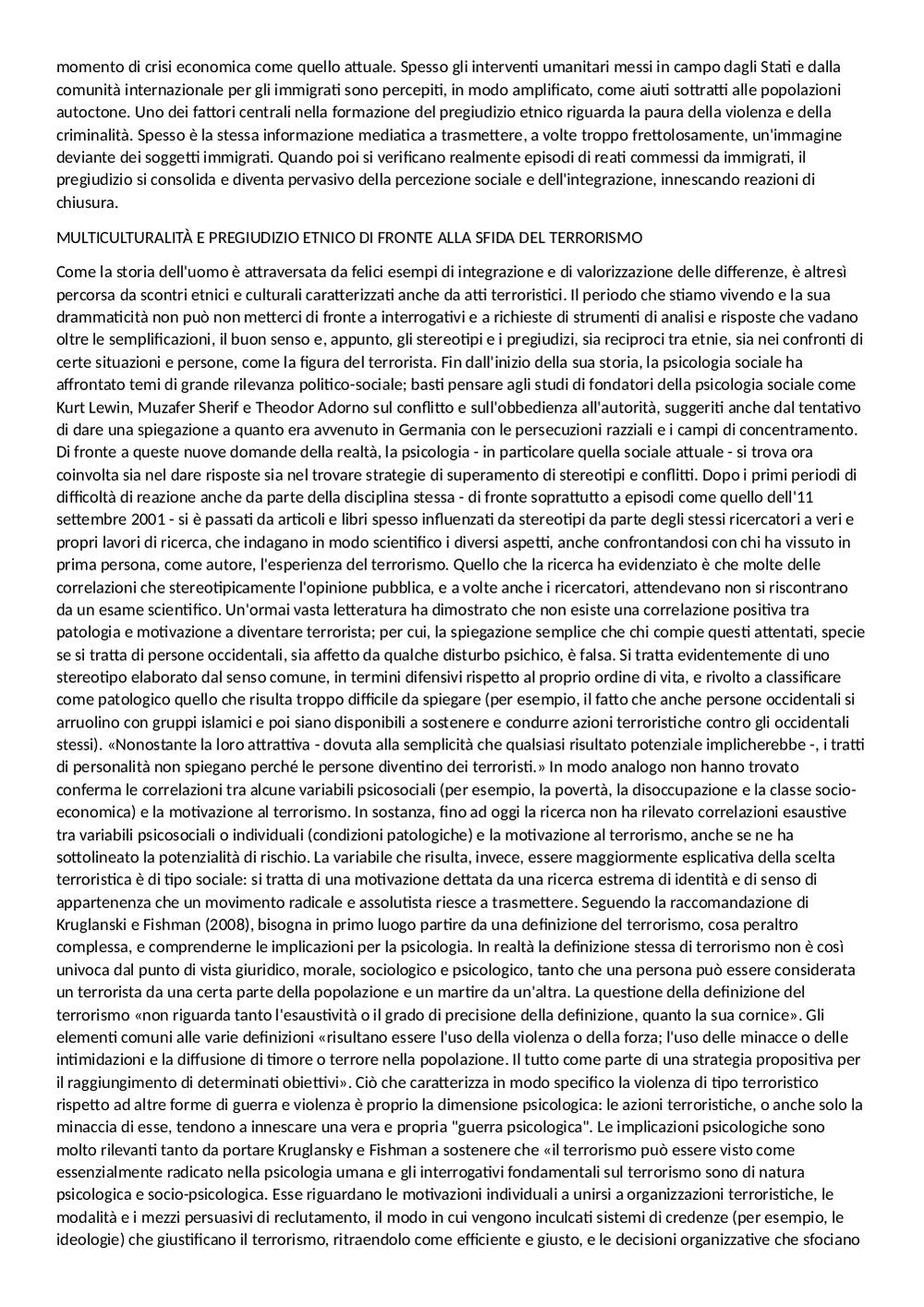 momento di crisi economica come quello attuale. Spesso gli interventi umanitari messi in campo dagli Stati e dalla comunità internazionale per gli immigrati sono percepiti, in modo amplificato, come aiuti sottratti alle popolazioni autoctone. Uno dei fattori centrali nella formazione del pregiudizio etnico riguarda la paura della violenza e della criminalità. Spesso è la stessa informazione mediatica a trasmettere, a volte troppo frettolosamente, un'immagine deviante dei soggetti immigrati. Quando poi si verificano realmente episodi di reati commessi da immigrati, il pregiudizio si consolida e diventa pervasivo della percezione sociale e dell'integrazione, innescando reazioni di chiusura.

MULTICULTURALITÀ E PREGIUDIZIO ETNICO DI FRONTE ALLA SFIDA DEL TERRORISMO

Come la storia dell'uomo è attraversata da felici esempi di integrazione e di valorizzazione delle differenze, è altresì percorsa da scontri etnici e culturali caratterizzati anche da atti terroristici. Il periodo che stiamo vivendo e la sua drammaticità non può non metterci di fronte a interrogativi e a richieste di strumenti di analisi e risposte che vadano oltre le semplificazioni, il buon senso e, appunto, gli stereotipi e i pregiudizi, sia reciproci tra etnie, sia nei confronti di certe situazioni e persone, come la figura del terrorista. Fin dall'inizio della sua storia, la psicologia sociale ha affrontato temi di grande rilevanza politico-sociale; basti pensare agli studi di fondatori della psicologia sociale come Kurt Lewin, Muzafer Sherif e Theodor Adorno sul conflitto e sull'obbedienza all'autorità, suggeriti anche dal tentativo di dare una spiegazione a quanto era avvenuto in Germania con le persecuzioni razziali e i campi di concentramento. Di fronte a queste nuove domande della realtà, la psicologia - in particolare quella sociale attuale - si trova ora coinvolta sia nel dare risposte sia nel trovare strategie di superamento di stereotipi e conflitti. Dopo i primi periodi di difficoltà di reazione anche da parte della disciplina stessa - di fronte soprattutto a episodi come quello dell'11 settembre 2001 - si è passati da articoli e libri spesso influenzati da stereotipi da parte degli stessi ricercatori a veri e propri lavori di ricerca, che indagano in modo scientifico i diversi aspetti, anche confrontandosi con chi ha vissuto in prima persona, come autore, l'esperienza del terrorismo. Quello che la ricerca ha evidenziato è che molte delle correlazioni che stereotipicamente l'opinione pubblica, e a volte anche i ricercatori, attendevano non si riscontrano da un esame scientifico. Un'ormai vasta letteratura ha dimostrato che non esiste una correlazione positiva tra patologia e motivazione a diventare terrorista; per cui, la spiegazione semplice che chi compie questi attentati, specie se si tratta di persone occidentali, sia affetto da qualche disturbo psichico, è falsa. Si tratta evidentemente di uno stereotipo elaborato dal senso comune, in termini difensivi rispetto al proprio ordine di vita, e rivolto a classificare come patologico quello che risulta troppo difficile da spiegare (per esempio, il fatto che anche persone occidentali si arruolino con gruppi islamici e poi siano disponibili a sostenere e condurre azioni terroristiche contro gli occidentali stessi). «Nonostante la loro attrattiva - dovuta alla semplicità che qualsiasi risultato potenziale implicherebbe -, i tratti di personalità non spiegano perché le persone diventino dei terroristi.» In modo analogo non hanno trovato conferma le correlazioni tra alcune variabili psicosociali (per esempio, la povertà, la disoccupazione e la classe socio-economica) e la motivazione al terrorismo. In sostanza, fino ad oggi la ricerca non ha rilevato correlazioni esaustive tra variabili psicosociali o individuali (condizioni patologiche) e la motivazione al terrorismo, anche se ne ha sottolineato la potenzialità di rischio. La variabile che risulta, invece, essere maggiormente esplicativa della scelta terroristica è di tipo sociale: si tratta di una motivazione dettata da una ricerca estrema di identità e di senso di appartenenza che un movimento radicale e assolutista riesce a trasmettere. Seguendo la raccomandazione di Kruglanski e Fishman (2008), bisogna in primo luogo partire da una definizione del terrorismo, cosa peraltro complessa, e comprenderne le implicazioni per la psicologia. In realtà la definizione stessa di terrorismo non è così univoca dal punto di vista giuridico, morale, sociologico e psicologico, tanto che una persona può essere considerata un terrorista da una certa parte della popolazione e un martire da un'altra. La questione della definizione del terrorismo «non riguarda tanto l'esaustività o il grado di precisione della definizione, quanto la sua cornice». Gli elementi comuni alle varie definizioni «risultano essere l'uso della violenza o della forza; l'uso delle minacce o delle intimidazioni e la diffusione di timore o terrore nella popolazione. Il tutto come parte di una strategia propositiva per il raggiungimento di determinati obiettivi». Ciò che caratterizza in modo specifico la violenza di tipo terroristico rispetto ad altre forme di guerra e violenza è proprio la dimensione psicologica: le azioni terroristiche, o anche solo la minaccia di esse, tendono a innescare una vera e propria "guerra psicologica". Le implicazioni psicologiche sono molto rilevanti tanto da portare Kruglansky e Fishman a sostenere che «il terrorismo può essere visto come essenzialmente radicato nella psicologia umana e gli interrogativi fondamentali sul terrorismo sono di natura psicologica e socio-psicologica. Esse riguardano le motivazioni individuali a unirsi a organizzazioni terroristiche, le modalità e i mezzi persuasivi di reclutamento, il modo in cui vengono inculcati sistemi di credenze (per esempio, le ideologie) che giustificano il terrorismo, ritraendolo come efficiente e giusto, e le decisioni organizzative che sfociano